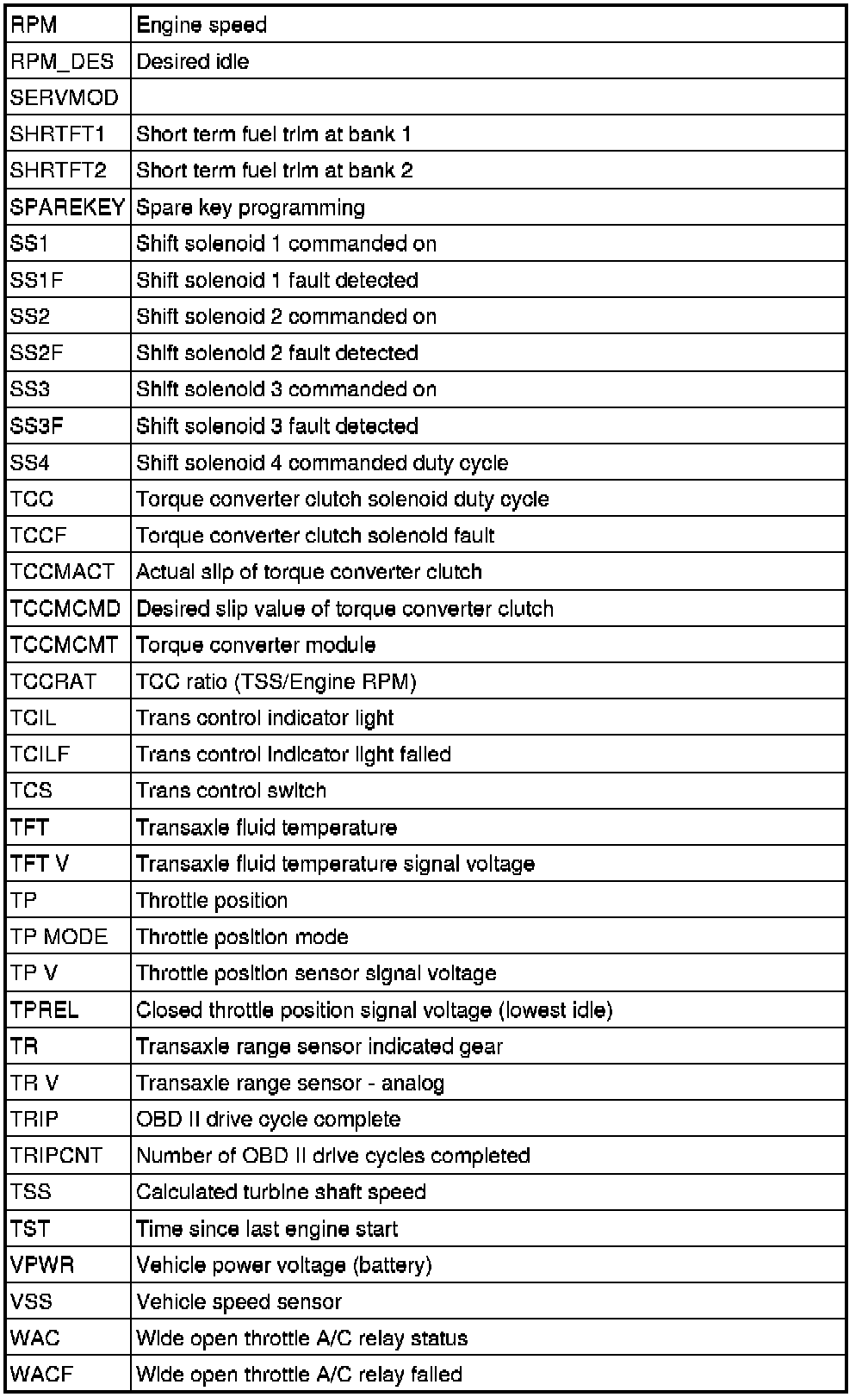 | RPM | Engine speed |
|---|---|
| RPM_DES | Desired idle |
| SERVMOD | |
| SHRTFT1 | Short term fuel trim at bank 1 |
| SHRTFT2 | Short term fuel trim at bank 2 |
| SPAREKEY | Spare key programming |
| SS1 | Shift solenoid 1 commanded on |
| SS1F | Shift solenoid 1 fault detected |
| SS2 | Shift solenoid 2 commanded on |
| SS2F | Shift solenoid 2 fault detected |
| SS3 | Shift solenoid 3 commanded on |
| SS3F | Shift solenoid 3 fault detected |
| SS4 | Shift solenoid 4 commanded duty cycle |
| TCC | Torque converter clutch solenoid duty cycle |
| TCCF | Torque converter clutch solenoid fault |
| TCCMACT | Actual slip of torque converter clutch |
| TCCMCMD | Desired slip value of torque converter clutch |
| TCCMCMT | Torque converter module |
| TCCRAT | TCC ratio (TSS/Engine RPM) |
| TCIL | Trans control indicator light |
| TCILF | Trans control indicator light failed |
| TCS | Trans control switch |
| TFT | Transaxle fluid temperature |
| TFT V | Transaxle fluid temperature signal voltage |
| TP | Throttle position |
| TP MODE | Throttle position mode |
| TP V | Throttle position sensor signal voltage |
| TPREL | Closed throttle position signal voltage (lowest idle) |
| TR | Transaxle range sensor indicated gear |
| TR V | Transaxle range sensor - analog |
| TRIP | OBD II drive cycle complete |
| TRIPCNT | Number of OBD II drive cycles completed |
| TSS | Calculated turbine shaft speed |
| TST | Time since last engine start |
| VPWR | Vehicle power voltage (battery) |
| VSS | Vehicle speed sensor |
| WAC | Wide open throttle A/C relay status |
| WACF | Wide open throttle A/C relay failed |